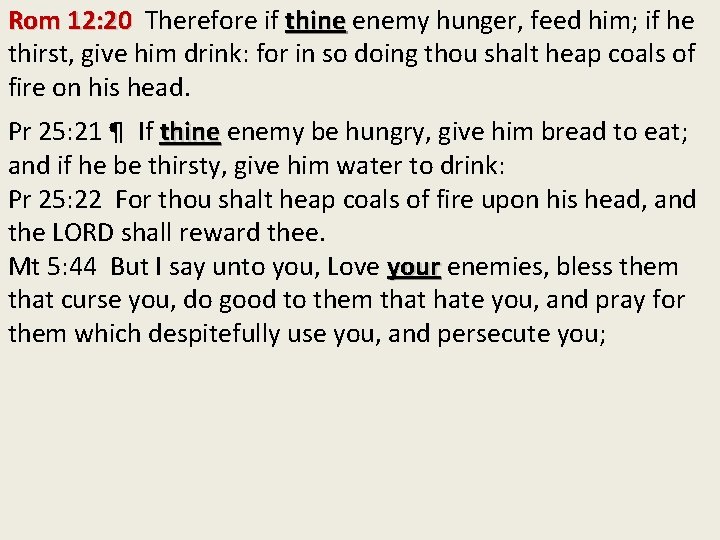 Rom 12:20 Therefore if thine enemy hunger, feed him; if he thirst, give him drink: for in so doing thou shalt heap coals of fire on his head.

Pr 25:21 ¶ If thine enemy be hungry, give him bread to eat; and if he be thirsty, give him water to drink:
Pr 25:22 For thou shalt heap coals of fire upon his head, and the LORD shall reward thee.
Mt 5:44 But I say unto you, Love your enemies, bless them that curse you, do good to them that hate you, and pray for them which despitefully use you, and persecute you;